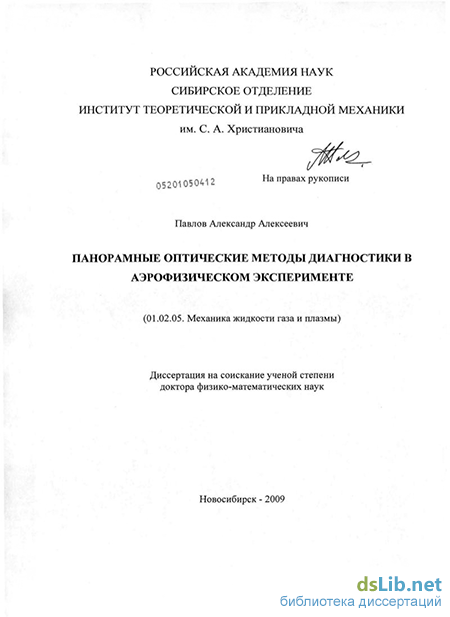 РОССИЙСКАЯ АКАДЕМИЯ НАУК
СИБИРСКОЕ ОТДЕЛЕНИЕ
ИНСТИТУТ ТЕОРЕТИЧЕСКОЙ И ПРИКЛАДНОЙ МЕХАНИКИ
им. С. А. Христиановича

05201050412

На правах рукописи

Павлов Александр Алексеевич

ПАНОРАМНЫЕ ОПТИЧЕСКИЕ МЕТОДЫ ДИАГНОСТИКИ В АЭРОФИЗИЧЕСКОМ ЭКСПЕРИМЕНТЕ

(01.02.05. Механика жидкости газа и плазмы)

Диссертация на соискание ученой степени
доктора физико-математических наук

Новосибирск - 2009

dsLib.net
библиотека диссертаций